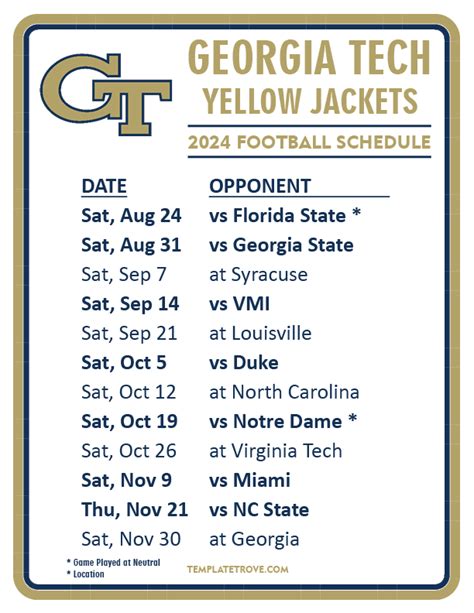 GT

GEORGIA TECH
YELLOW JACKETS

2024 FOOTBALL SCHEDULE

| DATE | OPPONENT |
|---|---|
| Sat, Aug 24 | vs Florida State * |
| Sat, Aug 31 | vs Georgia State |
| Sat, Sep 7 | at Syracuse |
| Sat, Sep 14 | vs VMI |
| Sat, Sep 21 | at Louisville |
| Sat, Oct 5 | vs Duke |
| Sat, Oct 12 | at North Carolina |
| Sat, Oct 19 | vs Notre Dame * |
| Sat, Oct 26 | at Virginia Tech |
| Sat, Nov 9 | vs Miami |
| Thu, Nov 21 | vs NC State |
| Sat, Nov 30 | at Georgia |

* Game Played at Neutral
* Location

TEMPLATETROVE.COM